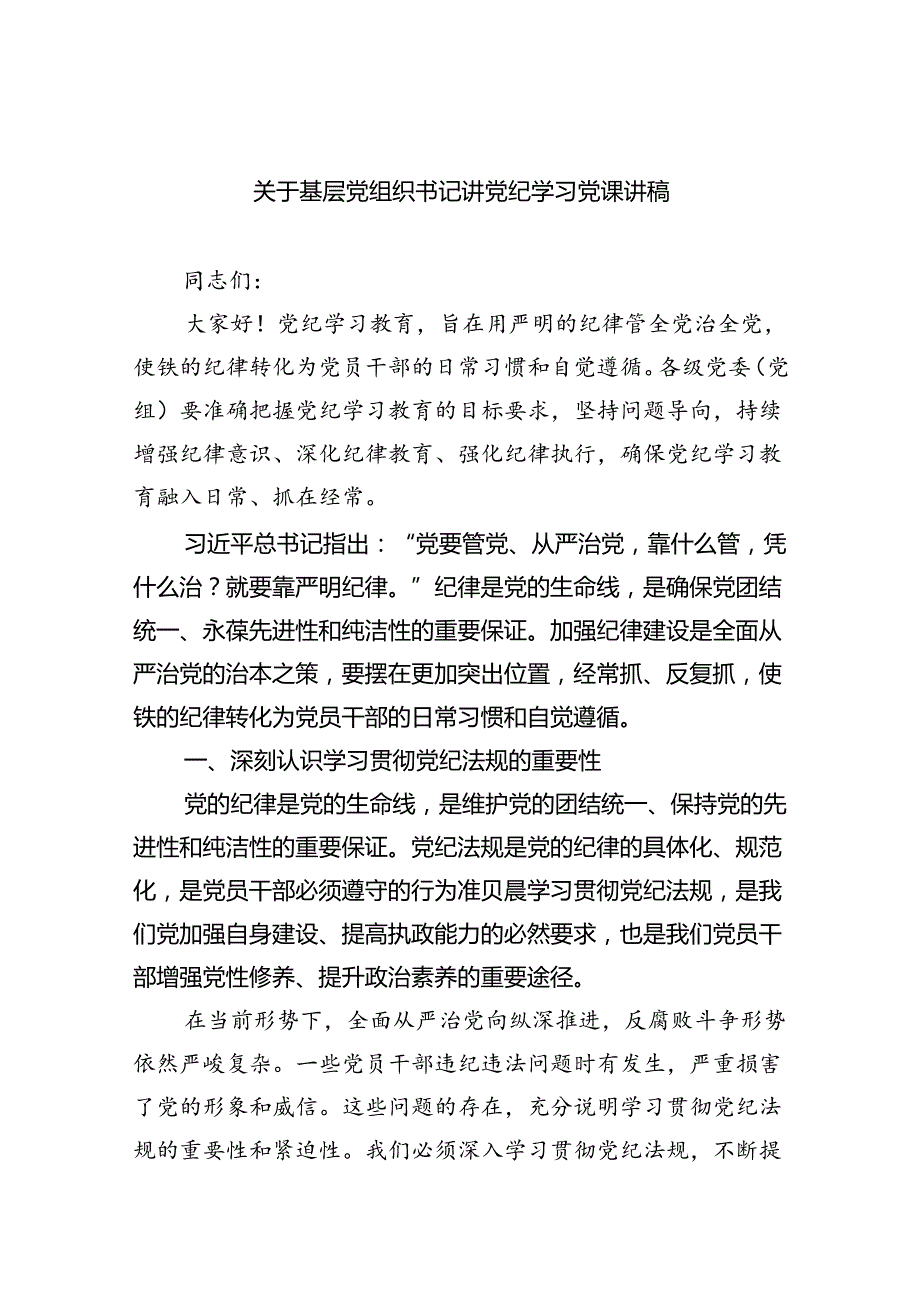 关于基层党组织书记讲党纪学习党课讲稿

同志们：

大家好！党纪学习教育，旨在用严明的纪律管全党治全党，使铁的纪律转化为党员干部的日常习惯和自觉遵循。各级党委（党组）要准确把握党纪学习教育的目标要求，坚持问题导向，持续增强纪律意识、深化纪律教育、强化纪律执行，确保党纪学习教育融入日常、抓在经常。

习近平总书记指出：“党要管党、从严治党，靠什么管，凭什么治？就要靠严明纪律。”纪律是党的生命线，是确保党团结统一、永葆先进性和纯洁性的重要保证。加强纪律建设是全面从严治党的治本之策，要摆在更加突出位置，经常抓、反复抓，使铁的纪律转化为党员干部的日常习惯和自觉遵循。

一、深刻认识学习贯彻党纪法规的重要性

党的纪律是党的生命线，是维护党的团结统一、保持党的先进性和纯洁性的重要保证。党纪法规是党的纪律的具体化、规范化，是党员干部必须遵守的行为准贝晨学习贯彻党纪法规，是我们党加强自身建设、提高执政能力的必然要求，也是我们党员干部增强党性修养、提升政治素养的重要途径。

在当前形势下，全面从严治党向纵深推进，反腐败斗争形势依然严峻复杂。一些党员干部违纪违法问题时有发生，严重损害了党的形象和威信。这些问题的存在，充分说明学习贯彻党纪法规的重要性和紧迫性。我们必须深入学习贯彻党纪法规，不断提